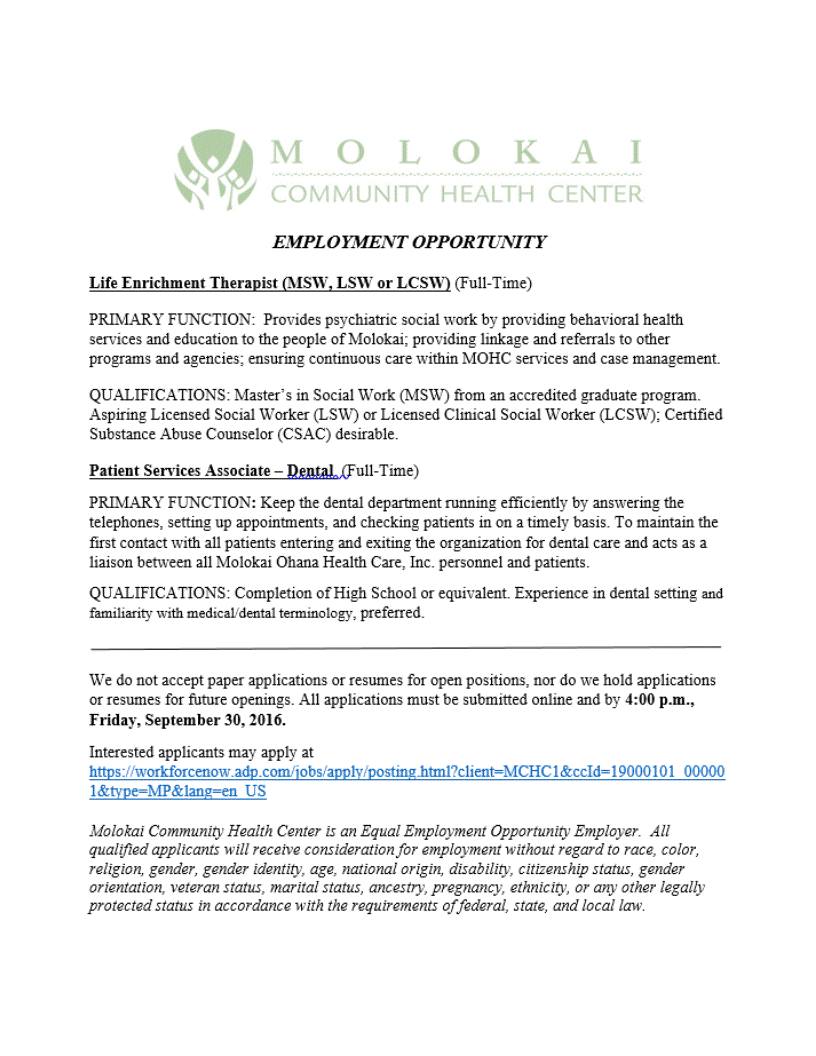 MOLOKAI
COMMUNITY HEALTH CENTER

EMPLOYMENT OPPORTUNITY

Life Enrichment Therapist (MSW, LSW or LCSW) (Full-Time)

PRIMARY FUNCTION: Provides psychiatric social work by providing behavioral health services and education to the people of Molokai; providing linkage and referrals to other programs and agencies; ensuring continuous care within MOHC services and case management.

QUALIFICATIONS: Master's in Social Work (MSW) from an accredited graduate program. Aspiring Licensed Social Worker (LSW) or Licensed Clinical Social Worker (LCSW); Certified Substance Abuse Counselor (CSAC) desirable.

Patient Services Associate – Dental. (Full-Time)

PRIMARY FUNCTION: Keep the dental department running efficiently by answering the telephones, setting up appointments, and checking patients in on a timely basis. To maintain the first contact with all patients entering and exiting the organization for dental care and acts as a liaison between all Molokai Ohana Health Care, Inc. personnel and patients.

QUALIFICATIONS: Completion of High School or equivalent. Experience in dental setting and familiarity with medical/dental terminology, preferred.

We do not accept paper applications or resumes for open positions, nor do we hold applications or resumes for future openings. All applications must be submitted online and by 4:00 p.m., Friday, September 30, 2016.

Interested applicants may apply at https://workforcenow.adp.com/jobs/apply/posting.html?client=MCHC1&ccId=19000101_000001&type=MP&lang=en_US

Molokai Community Health Center is an Equal Employment Opportunity Employer. All qualified applicants will receive consideration for employment without regard to race, color, religion, gender, gender identity, age, national origin, disability, citizenship status, gender orientation, veteran status, marital status, ancestry, pregnancy, ethnicity, or any other legally protected status in accordance with the requirements of federal, state, and local law.